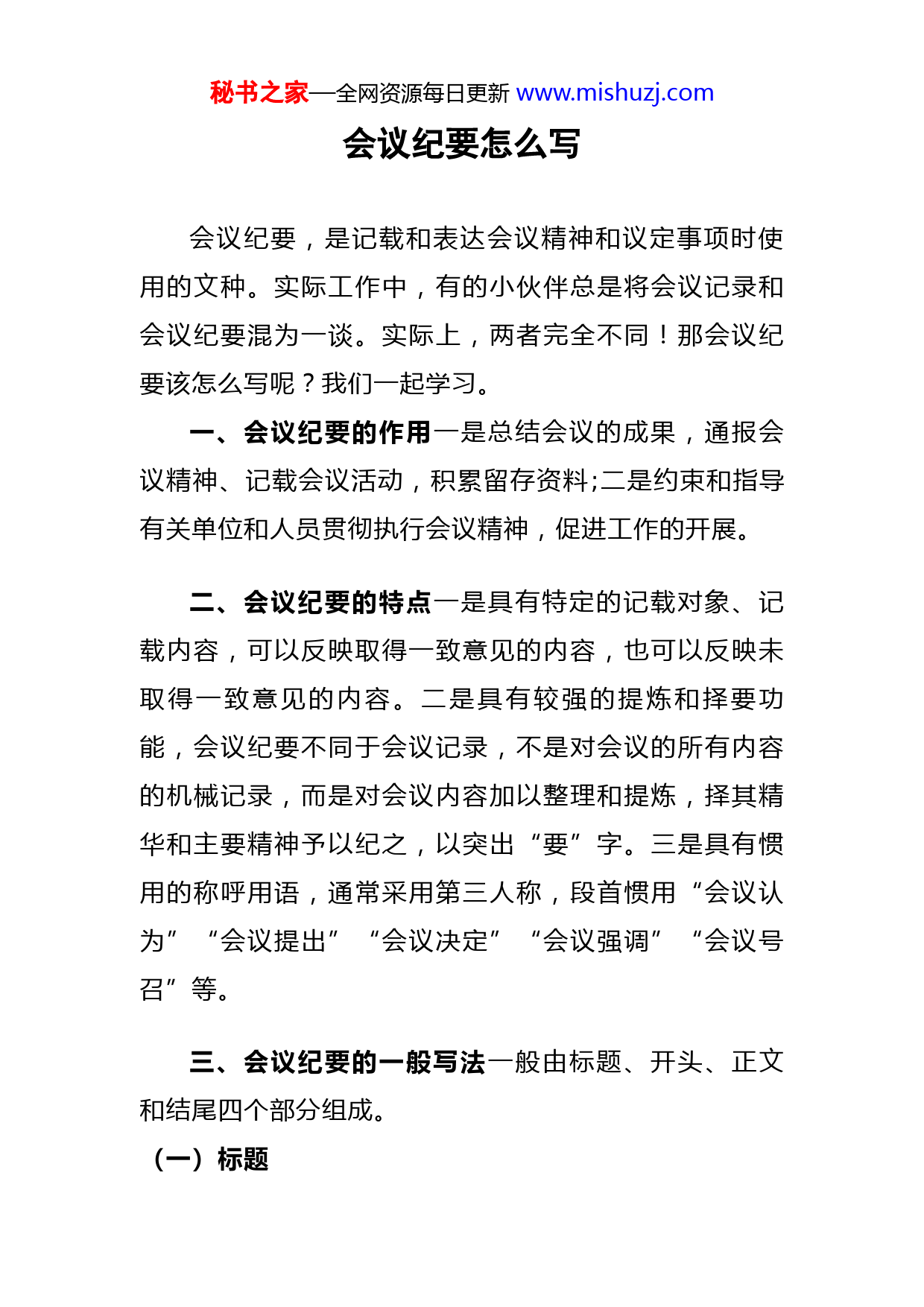 秘书之家—全网资源每日更新 www.mishuzj.com

会议纪要怎么写

会议纪要，是记载和表达会议精神和议定事项时使用的文种。实际工作中，有的小伙伴总是将会议记录和会议纪要混为一谈。实际上，两者完全不同！那会议纪要该怎么写呢？我们一起学习。

一、会议纪要的作用一是总结会议的成果，通报会议精神、记载会议活动，积累留存资料;二是约束和指导有关单位和人员贯彻执行会议精神，促进工作的开展。

二、会议纪要的特点一是具有特定的记载对象、记载内容，可以反映取得一致意见的内容，也可以反映未取得一致意见的内容。二是具有较强的提炼和择要功能，会议纪要不同于会议记录，不是对会议的所有内容的机械记录，而是对会议内容加以整理和提炼，择其精华和主要精神予以纪之，以突出“要”字。三是具有惯用的称呼用语，通常采用第三人称，段首惯用“会议认为”“会议提出”“会议决定”“会议强调”“会议号召”等。

三、会议纪要的一般写法一般由标题、开头、正文和结尾四个部分组成。

（一）标题